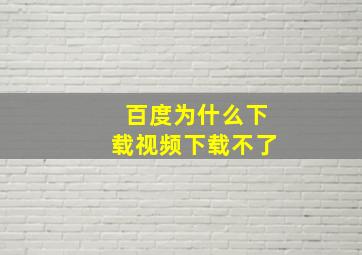 百度为什么下载视频下载不了